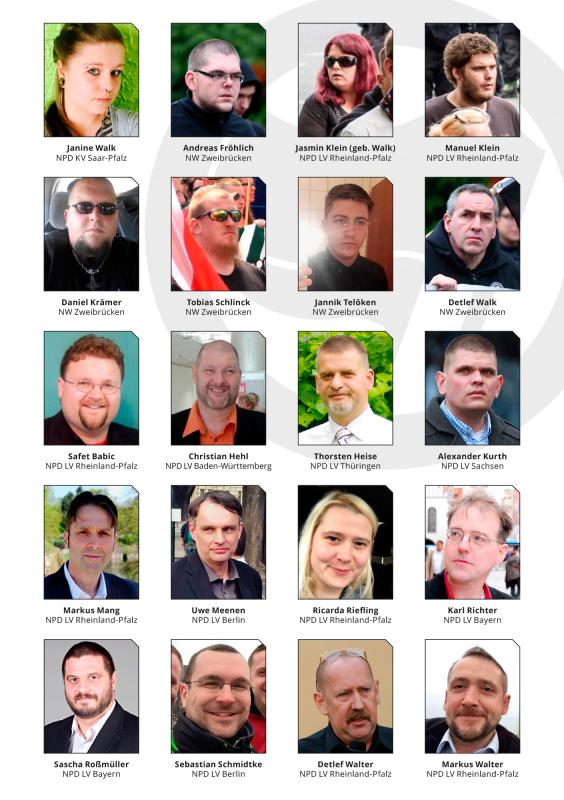 Janine Walk
NPD KV Saar-Pfalz

Andreas Fröhlich
NW Zweibrücken

Jasmin Klein (geb. Walk)
NPD LV Rheinland-Pfalz

Manuel Klein
NPD LV Rheinland-Pfalz

Daniel Krämer
NW Zweibrücken

Tobias Schlinck
NW Zweibrücken

Jannik Telöken
NW Zweibrücken

Detlef Walk
NW Zweibrücken

Safet Babic
NPD LV Rheinland-Pfalz

Christian Hehl
NPD LV Baden-Württemberg

Thorsten Heise
NPD LV Thüringen

Alexander Kurth
NPD LV Sachsen

Markus Mang
NPD LV Rheinland-Pfalz

Uwe Meenen
NPD LV Berlin

Ricarda Riefling
NPD LV Rheinland-Pfalz

Karl Richter
NPD LV Bayern

Sascha Roßmüller
NPD LV Bayern

Sebastian Schmidtke
NPD LV Berlin

Detlef Walter
NPD LV Rheinland-Pfalz

Markus Walter
NPD LV Rheinland-Pfalz